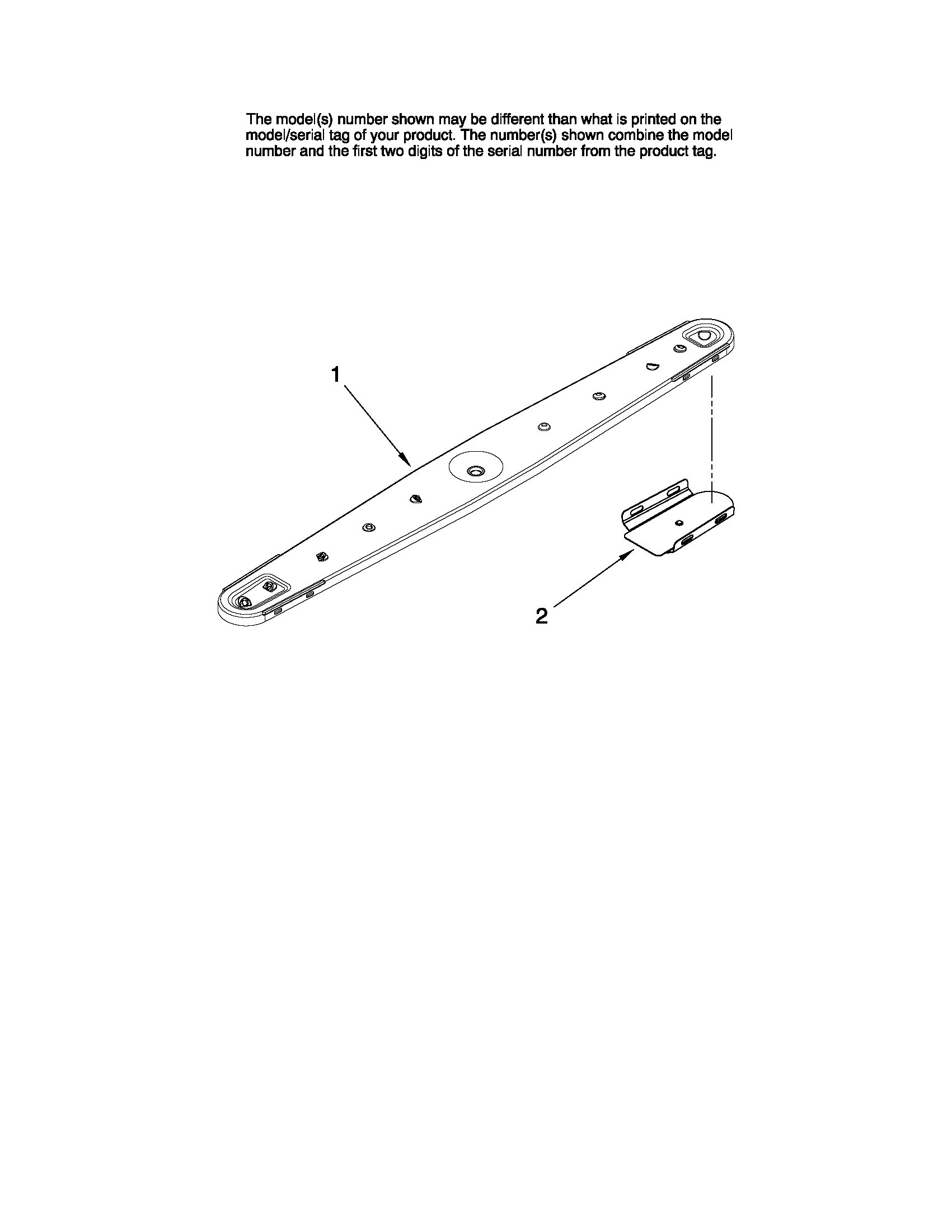 The model(s) number shown may be different than what is printed on the model/serial tag of your product. The number(s) shown combine the model number and the first two digits of the serial number from the product tag.

1

2